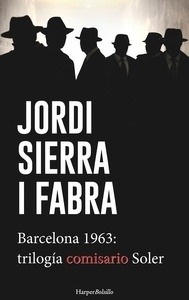 JORDI SIERRA I FABRA

Barcelona 1963: trilogía comisario Soler

HarperBolsillo